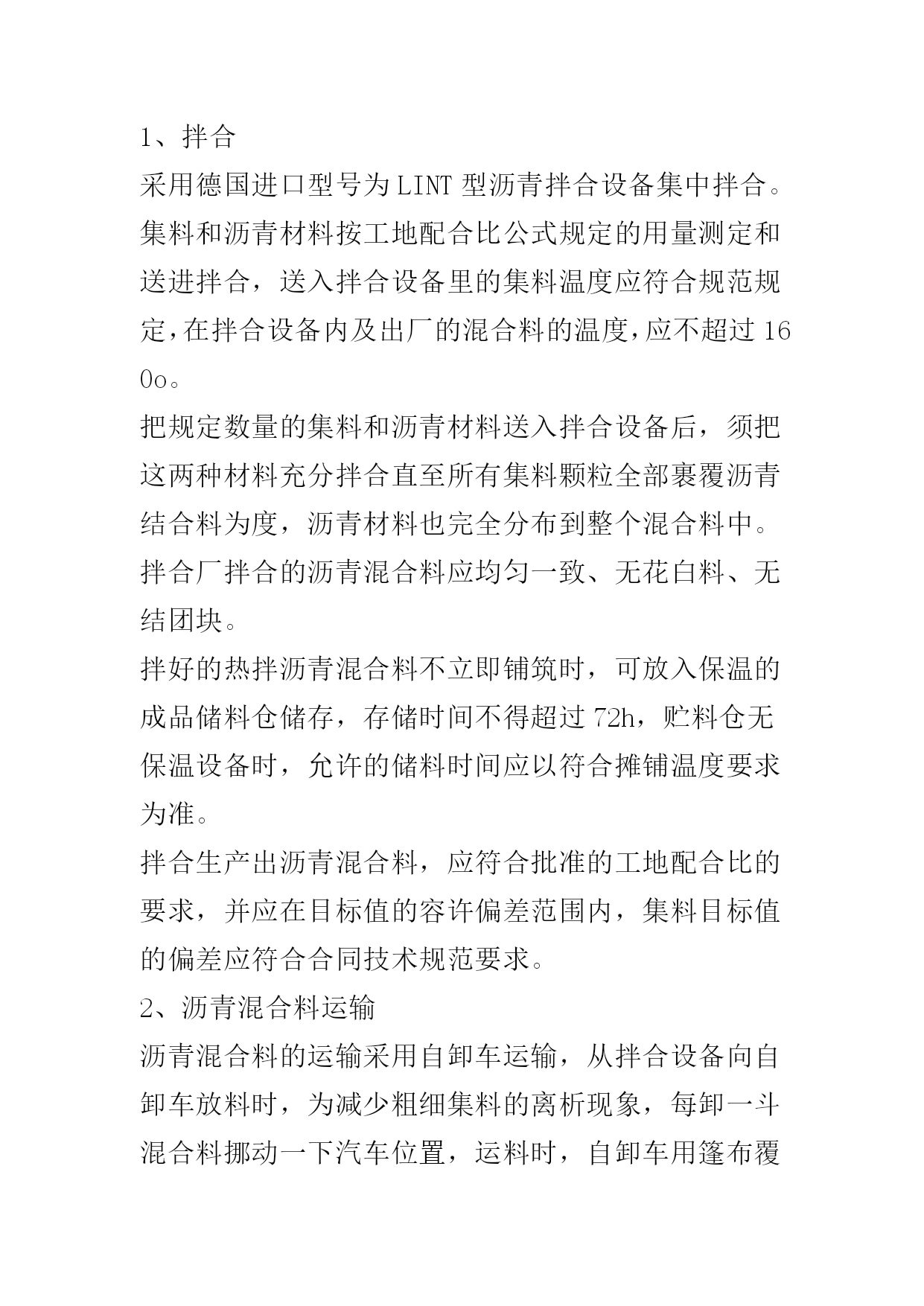 1、拌合

采用德国进口型号为LINT型沥青拌合设备集中拌合。集料和沥青材料按工地配合比公式规定的用量测定和送进拌合，送入拌合设备里的集料温度应符合规范规定,在拌合设备内及出厂的混合料的温度,应不超过160o。

把规定数量的集料和沥青材料送入拌合设备后，须把这两种材料充分拌合直至所有集料颗粒全部裹覆沥青结合料为度，沥青材料也完全分布到整个混合料中。拌合厂拌合的沥青混合料应均匀一致、无花白料、无结团块。

拌好的热拌沥青混合料不立即铺筑时，可放入保温的成品储料仓储存，存储时间不得超过72h，贮料仓无保温设备时，允许的储料时间应以符合摊铺温度要求为准。

拌合生产出沥青混合料，应符合批准的工地配合比的要求，并应在目标值的容许偏差范围内，集料目标值的偏差应符合合同技术规范要求。

2、沥青混合料运输

沥青混合料的运输采用自卸车运输，从拌合设备向自卸车放料时，为减少粗细集料的离析现象，每卸一斗混合料挪动一下汽车位置，运料时，自卸车用篷布覆